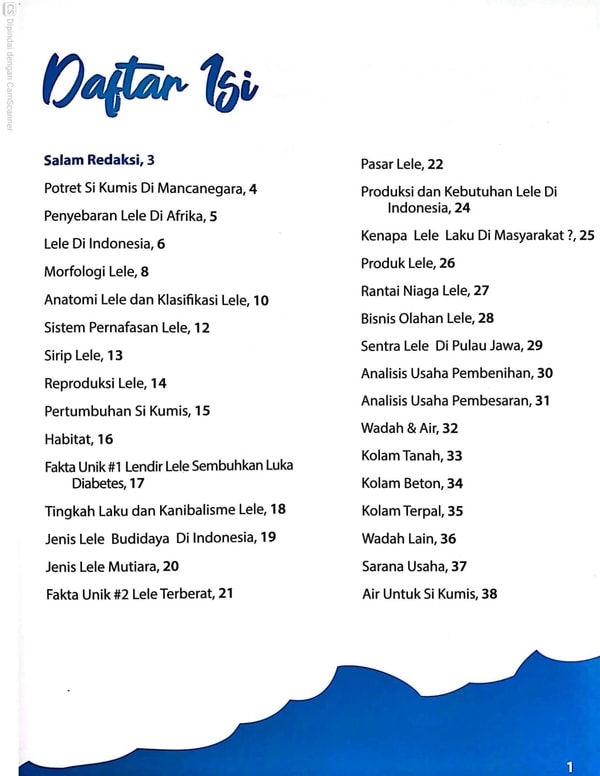 CS Dipindai dengan CamScanner

Daftar Isi

Salam Redaksi, 3

Potret Si Kumis Di Mancanegara, 4

Penyebaran Lele Di Afrika, 5

Lele Di Indonesia, 6

Morfologi Lele, 8

Anatomi Lele dan Klasifikasi Lele, 10

Sistem Pernafasan Lele, 12

Sirip Lele, 13

Reproduksi Lele, 14

Pertumbuhan Si Kumis, 15

Habitat, 16

Fakta Unik #1 Lendir Lele Sembuhkan Luka Diabetes, 17

Tingkah Laku dan Kanibalisme Lele, 18

Jenis Lele Budidaya Di Indonesia, 19

Jenis Lele Mutiara, 20

Fakta Unik #2 Lele Terberat, 21

Pasar Lele, 22

Produksi dan Kebutuhan Lele Di Indonesia, 24

Kenapa Lele Laku Di Masyarakat ?, 25

Produk Lele, 26

Rantai Niaga Lele, 27

Bisnis Olahan Lele, 28

Sentra Lele Di Pulau Jawa, 29

Analisis Usaha Pembenihan, 30

Analisis Usaha Pembesaran, 31

Wadah & Air, 32

Kolam Tanah, 33

Kolam Beton, 34

Kolam Terpal, 35

Wadah Lain, 36

Sarana Usaha, 37

Air Untuk Si Kumis, 38

1